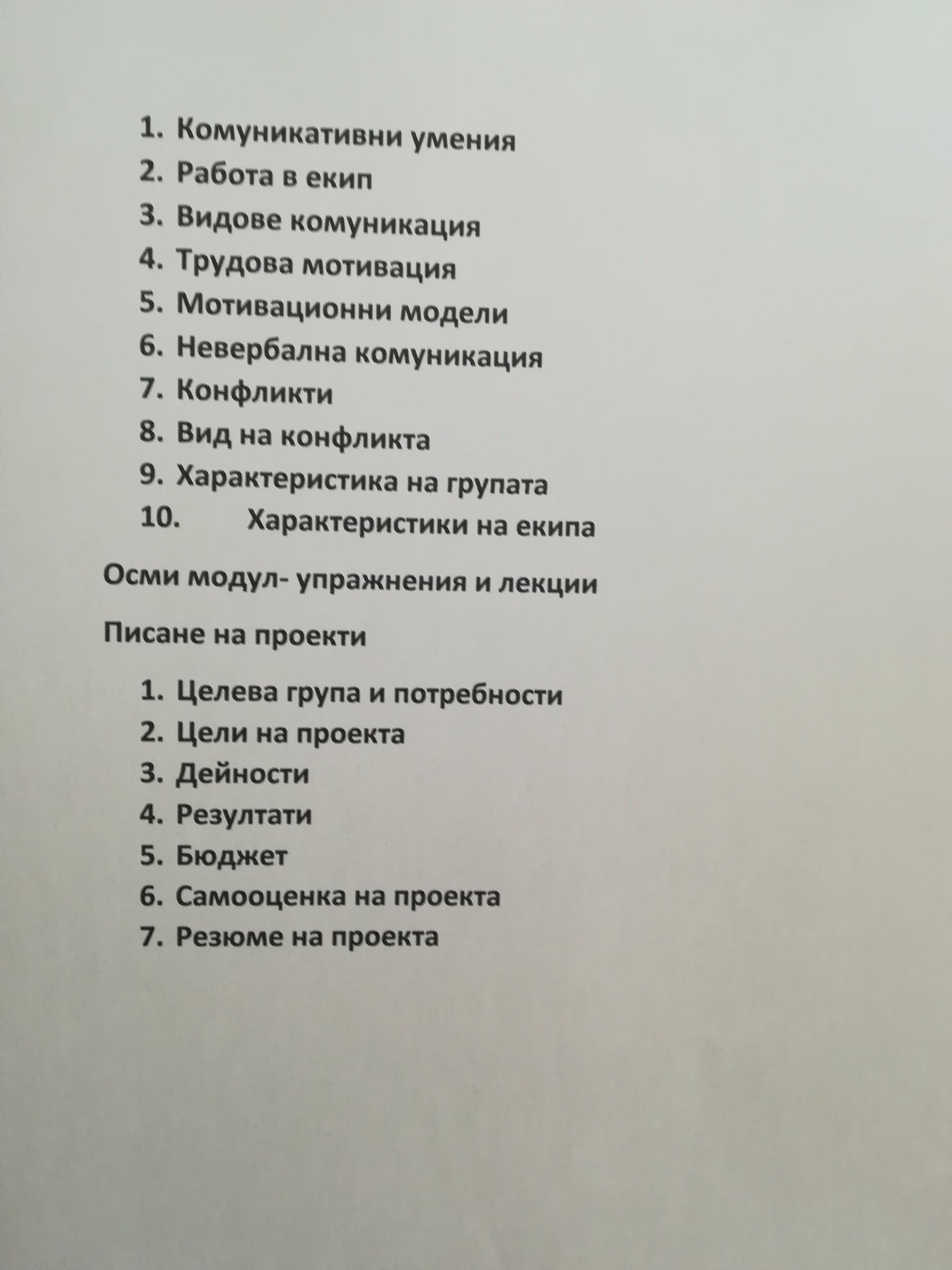 1. Комуникативни умения
2. Работа в екип
3. Видове комуникация
4. Трудова мотивация
5. Мотивационни модели
6. Невербална комуникация
7. Конфликти
8. Вид на конфликта
9. Характеристика на групата
10. Характеристики на екипа

Осми модул- упражнения и лекции

Писане на проекти

1. Целева група и потребности
2. Цели на проекта
3. Дейности
4. Резултати
5. Бюджет
6. Самооценка на проекта
7. Резюме на проекта